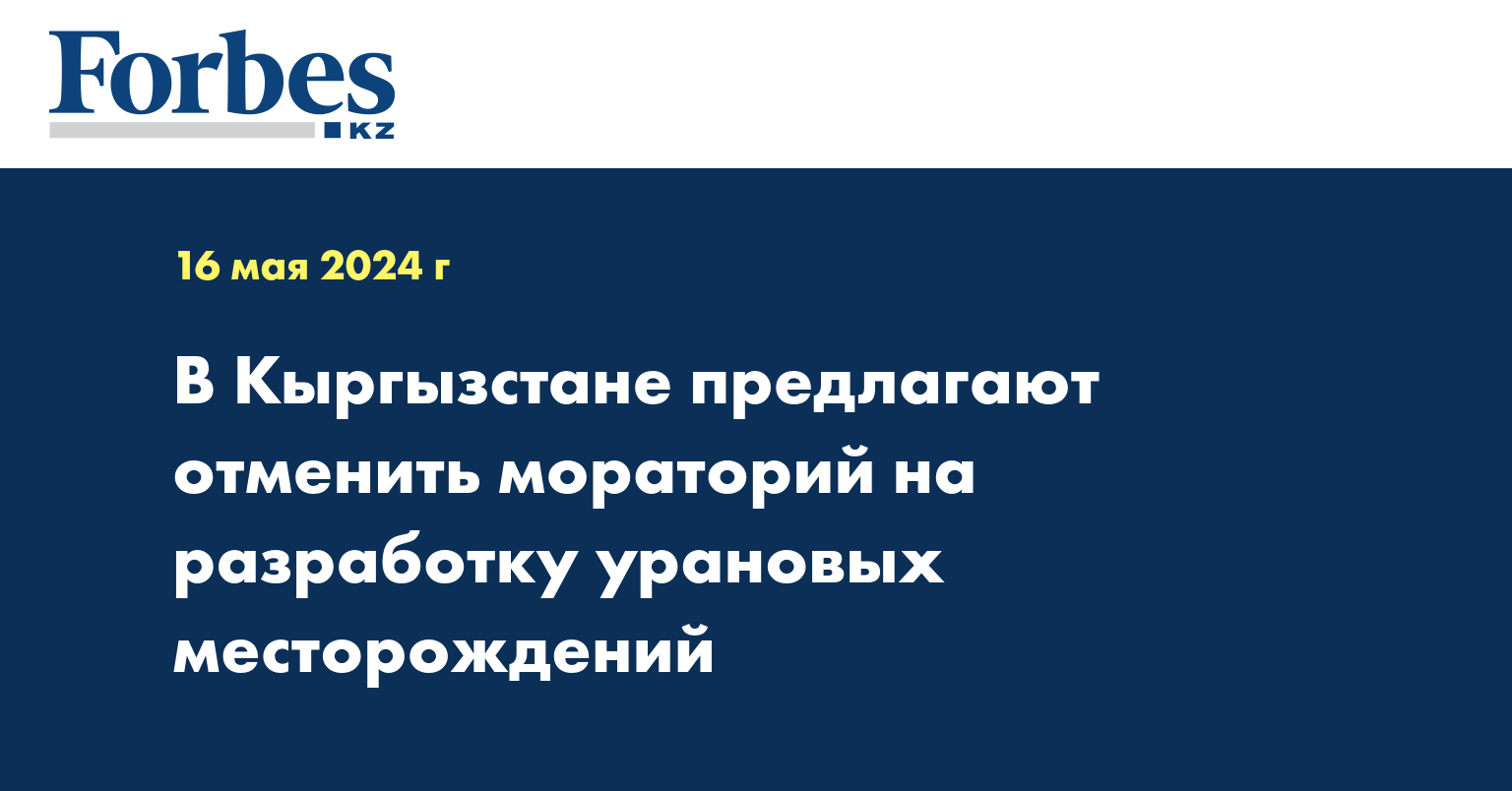 Forbes
KZ

16 мая 2024 г

В Кыргызстане предлагают отменить мораторий на разработку урановых месторождений